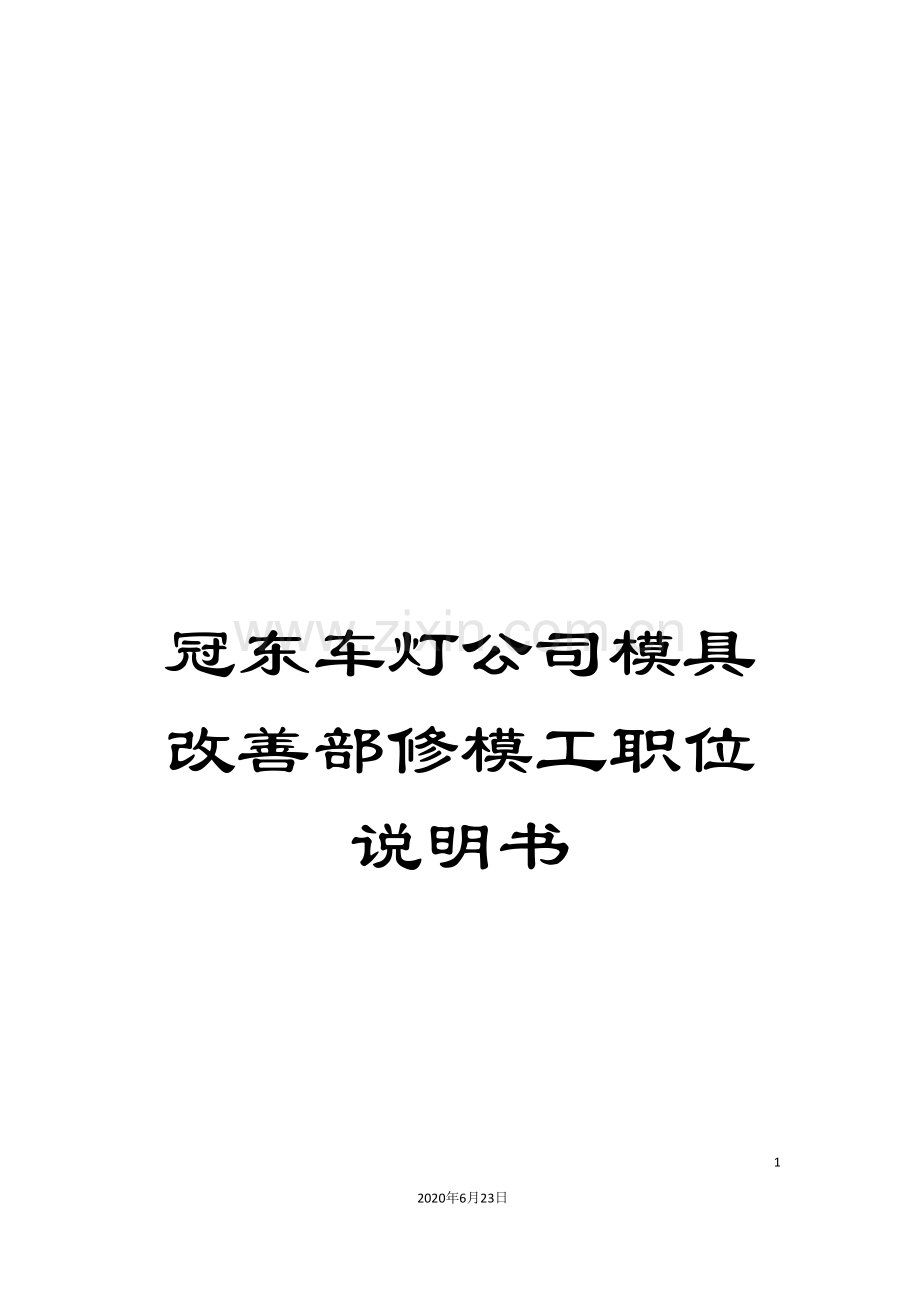 www.zixin.com.cn

冠东车灯公司模具改善部修模工职位说明书

1

2020年6月23日